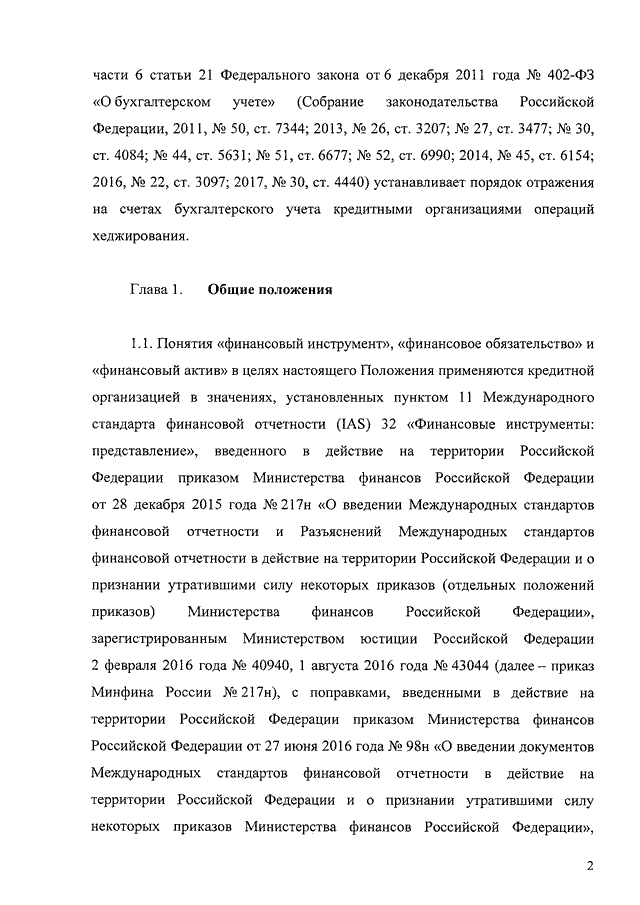 части 6 статьи 21 Федерального закона от 6 декабря 2011 года № 402-ФЗ «О бухгалтерском учете» (Собрание законодательства Российской Федерации, 2011, № 50, ст. 7344; 2013, № 26, ст. 3207; № 27, ст. 3477; № 30, ст. 4084; № 44, ст. 5631; № 51, ст. 6677; № 52, ст. 6990; 2014, № 45, ст. 6154; 2016, № 22, ст. 3097; 2017, № 30, ст. 4440) устанавливает порядок отражения на счетах бухгалтерского учета кредитными организациями операций хеджирования.

Глава 1. Общие положения

1.1. Понятия «финансовый инструмент», «финансовое обязательство» и «финансовый актив» в целях настоящего Положения применяются кредитной организацией в значениях, установленных пунктом 11 Международного стандарта финансовой отчетности (IAS) 32 «Финансовые инструменты: представление», введенного в действие на территории Российской Федерации приказом Министерства финансов Российской Федерации от 28 декабря 2015 года № 217н «О введении Международных стандартов финансовой отчетности и Разъяснений Международных стандартов финансовой отчетности в действие на территории Российской Федерации и о признании утратившими силу некоторых приказов (отдельных положений приказов) Министерства финансов Российской Федерации», зарегистрированным Министерством юстиции Российской Федерации 2 февраля 2016 года № 40940, 1 августа 2016 года № 43044 (далее – приказ Минфина России № 217н), с поправками, введенными в действие на территории Российской Федерации приказом Министерства финансов Российской Федерации от 27 июня 2016 года № 98н «О введении документов Международных стандартов финансовой отчетности в действие на территории Российской Федерации и о признании утратившими силу некоторых приказов Министерства финансов Российской Федерации»,

2